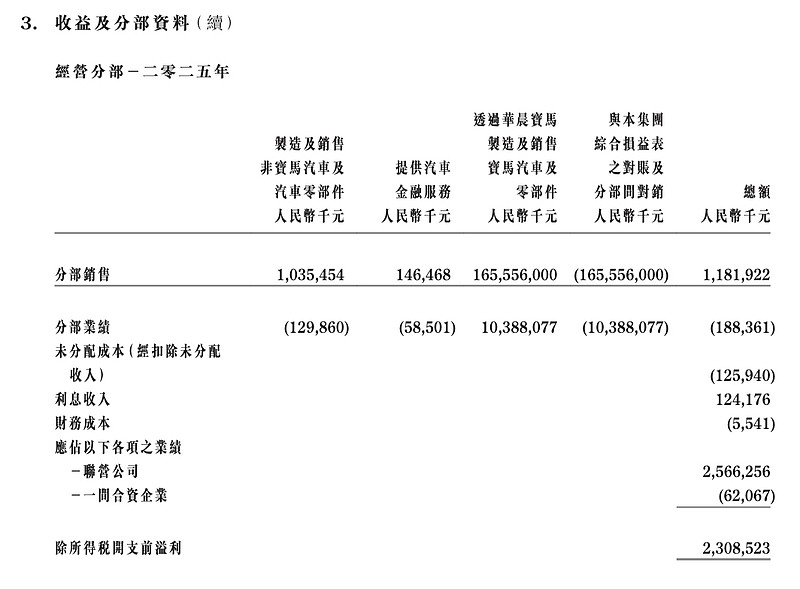 3. 收益及分部資料（續）

經營分部－二零二五年

| | 製造及銷售非寶馬汽車及汽車零部件 人民幣千元 | 提供汽車金融服務 人民幣千元 | 透過華晨寶馬製造及銷售寶馬汽車及零部件 人民幣千元 | 與本集團綜合損益表之對賬及分部間對銷 人民幣千元 | 總額 人民幣千元 |
|---|---|---|---|---|---|
| 分部銷售 | 1,035,454 | 146,468 | 165,556,000 | (165,556,000) | 1,181,922 |
| 分部業績 | (129,860) | (58,501) | 10,388,077 | (10,388,077) | (188,361) |
| 未分配成本（經扣除未分配收入） | | | | | (125,940) |
| 利息收入 | | | | | 124,176 |
| 財務成本 | | | | | (5,541) |
| 應佔以下各項之業績 | | | | | |
| －聯營公司 | | | | | 2,566,256 |
| －一間合資企業 | | | | | (62,067) |
| 除所得稅開支前溢利 | | | | | 2,308,523 |